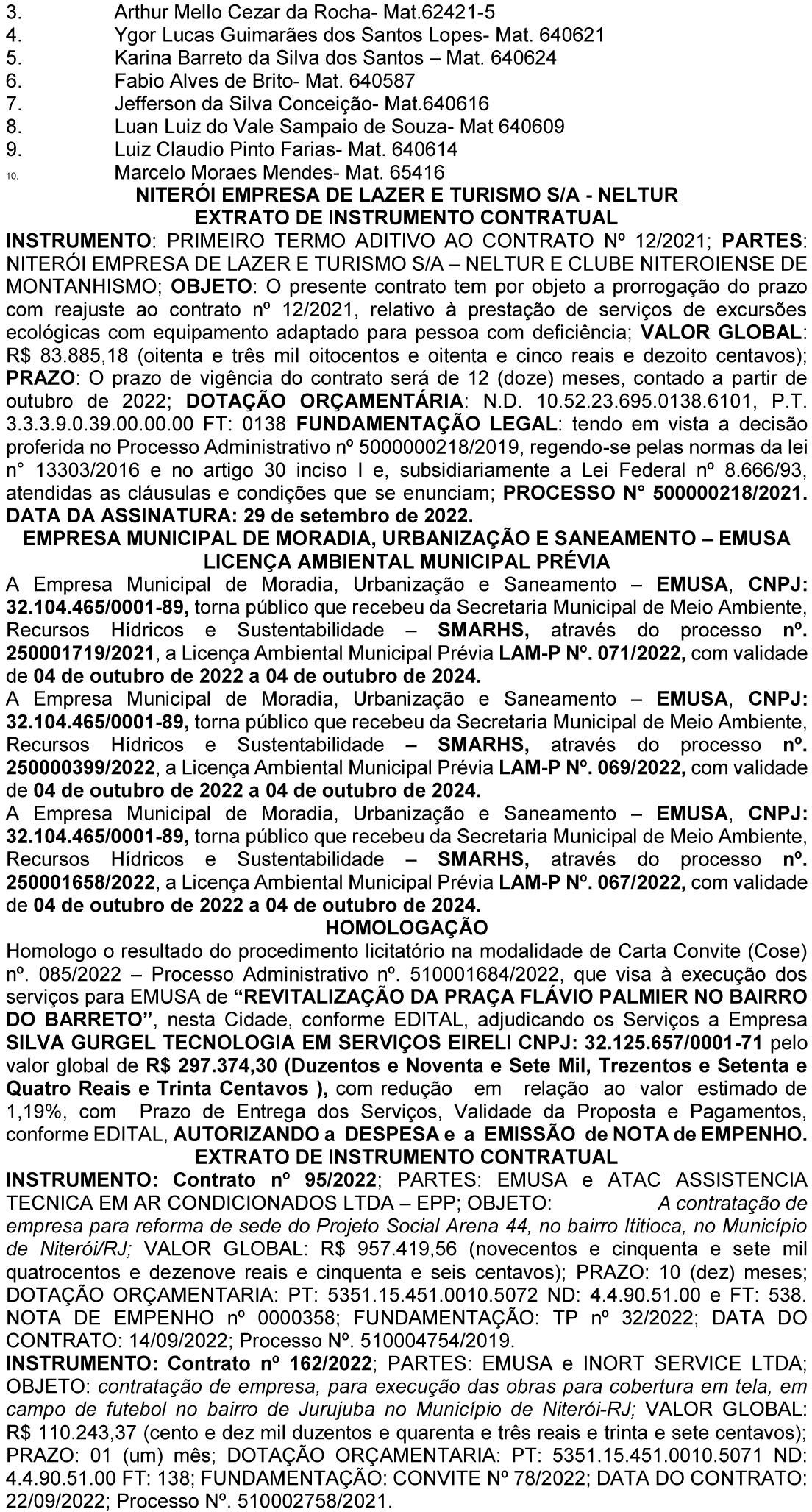 3. Arthur Mello Cezar da Rocha- Mat.62421-5
4. Ygor Lucas Guimarães dos Santos Lopes- Mat. 640621
5. Karina Barreto da Silva dos Santos – Mat. 640624
6. Fabio Alves de Brito- Mat. 640587
7. Jefferson da Silva Conceição- Mat.640616
8. Luan Luiz do Vale Sampaio de Souza- Mat 640609
9. Luiz Claudio Pinto Farias- Mat. 640614
10. Marcelo Moraes Mendes- Mat. 65416

NITERÓI EMPRESA DE LAZER E TURISMO S/A - NELTUR
EXTRATO DE INSTRUMENTO CONTRATUAL

INSTRUMENTO: PRIMEIRO TERMO ADITIVO AO CONTRATO Nº 12/2021; PARTES: NITERÓI EMPRESA DE LAZER E TURISMO S/A – NELTUR E CLUBE NITEROIENSE DE MONTANHISMO; OBJETO: O presente contrato tem por objeto a prorrogação do prazo com reajuste ao contrato nº 12/2021, relativo à prestação de serviços de excursões ecológicas com equipamento adaptado para pessoa com deficiência; VALOR GLOBAL: R$ 83.885,18 (oitenta e três mil oitocentos e oitenta e cinco reais e dezoito centavos); PRAZO: O prazo de vigência do contrato será de 12 (doze) meses, contado a partir de outubro de 2022; DOTAÇÃO ORÇAMENTÁRIA: N.D. 10.52.23.695.0138.6101, P.T. 3.3.3.9.0.39.00.00.00 FT: 0138 FUNDAMENTAÇÃO LEGAL: tendo em vista a decisão proferida no Processo Administrativo nº 5000000218/2019, regendo-se pelas normas da lei n° 13303/2016 e no artigo 30 inciso I e, subsidiariamente a Lei Federal nº 8.666/93, atendidas as cláusulas e condições que se enunciam; PROCESSO N° 500000218/2021. DATA DA ASSINATURA: 29 de setembro de 2022.

EMPRESA MUNICIPAL DE MORADIA, URBANIZAÇÃO E SANEAMENTO – EMUSA
LICENÇA AMBIENTAL MUNICIPAL PRÉVIA

A Empresa Municipal de Moradia, Urbanização e Saneamento – EMUSA, CNPJ: 32.104.465/0001-89, torna público que recebeu da Secretaria Municipal de Meio Ambiente, Recursos Hídricos e Sustentabilidade – SMARHS, através do processo nº. 250001719/2021, a Licença Ambiental Municipal Prévia LAM-P Nº. 071/2022, com validade de 04 de outubro de 2022 a 04 de outubro de 2024.
A Empresa Municipal de Moradia, Urbanização e Saneamento – EMUSA, CNPJ: 32.104.465/0001-89, torna público que recebeu da Secretaria Municipal de Meio Ambiente, Recursos Hídricos e Sustentabilidade – SMARHS, através do processo nº. 250000399/2022, a Licença Ambiental Municipal Prévia LAM-P Nº. 069/2022, com validade de 04 de outubro de 2022 a 04 de outubro de 2024.
A Empresa Municipal de Moradia, Urbanização e Saneamento – EMUSA, CNPJ: 32.104.465/0001-89, torna público que recebeu da Secretaria Municipal de Meio Ambiente, Recursos Hídricos e Sustentabilidade – SMARHS, através do processo nº. 250001658/2022, a Licença Ambiental Municipal Prévia LAM-P Nº. 067/2022, com validade de 04 de outubro de 2022 a 04 de outubro de 2024.

HOMOLOGAÇÃO

Homologo o resultado do procedimento licitatório na modalidade de Carta Convite (Cose) nº. 085/2022 – Processo Administrativo nº. 510001684/2022, que visa à execução dos serviços para EMUSA de “REVITALIZAÇÃO DA PRAÇA FLÁVIO PALMIER NO BAIRRO DO BARRETO”, nesta Cidade, conforme EDITAL, adjudicando os Serviços a Empresa SILVA GURGEL TECNOLOGIA EM SERVIÇOS EIRELI CNPJ: 32.125.657/0001-71 pelo valor global de R$ 297.374,30 (Duzentos e Noventa e Sete Mil, Trezentos e Setenta e Quatro Reais e Trinta Centavos ), com redução em relação ao valor estimado de 1,19%, com Prazo de Entrega dos Serviços, Validade da Proposta e Pagamentos, conforme EDITAL, AUTORIZANDO a DESPESA e a EMISSÃO de NOTA de EMPENHO.

EXTRATO DE INSTRUMENTO CONTRATUAL

INSTRUMENTO: Contrato nº 95/2022; PARTES: EMUSA e ATAC ASSISTENCIA TECNICA EM AR CONDICIONADOS LTDA – EPP; OBJETO: A contratação de empresa para reforma de sede do Projeto Social Arena 44, no bairro Ititioca, no Município de Niterói/RJ; VALOR GLOBAL: R$ 957.419,56 (novecentos e cinquenta e sete mil quatrocentos e dezenove reais e cinquenta e seis centavos); PRAZO: 10 (dez) meses; DOTAÇÃO ORÇAMENTARIA: PT: 5351.15.451.0010.5072 ND: 4.4.90.51.00 e FT: 538. NOTA DE EMPENHO nº 0000358; FUNDAMENTAÇÃO: TP nº 32/2022; DATA DO CONTRATO: 14/09/2022; Processo Nº. 510004754/2019.
INSTRUMENTO: Contrato nº 162/2022; PARTES: EMUSA e INORT SERVICE LTDA; OBJETO: contratação de empresa, para execução das obras para cobertura em tela, em campo de futebol no bairro de Jurujuba no Município de Niterói-RJ; VALOR GLOBAL: R$ 110.243,37 (cento e dez mil duzentos e quarenta e três reais e trinta e sete centavos); PRAZO: 01 (um) mês; DOTAÇÃO ORÇAMENTARIA: PT: 5351.15.451.0010.5071 ND: 4.4.90.51.00 FT: 138; FUNDAMENTAÇÃO: CONVITE Nº 78/2022; DATA DO CONTRATO: 22/09/2022; Processo Nº. 510002758/2021.